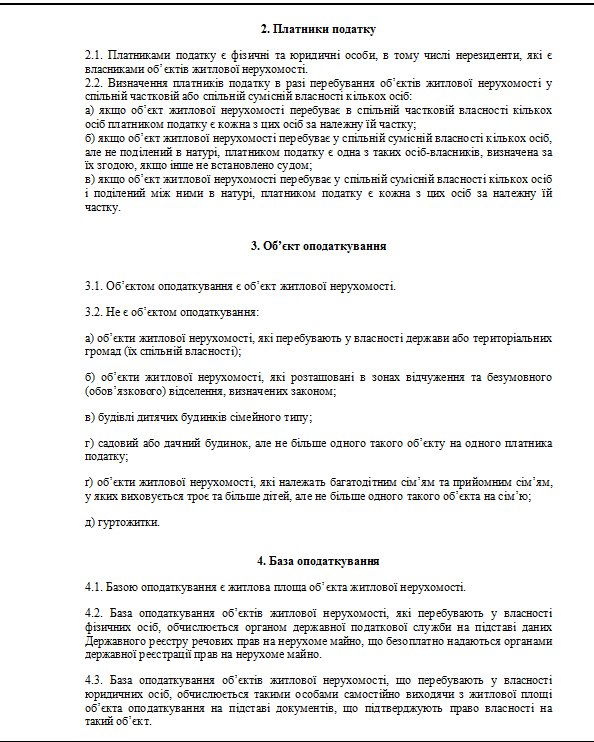 2. Платники податку

2.1. Платниками податку є фізичні та юридичні особи, в тому числі нерезиденти, які є власниками об'єктів житлової нерухомості.
2.2. Визначення платників податку в разі перебування об'єктів житлової нерухомості у спільній частковій або спільній сумісній власності кількох осіб:
а) якщо об'єкт житлової нерухомості перебуває в спільній частковій власності кількох осіб платником податку є кожна з цих осіб за належну їй частку;
б) якщо об'єкт житлової нерухомості перебуває у спільній сумісній власності кількох осіб, але не поділений в натурі, платником податку є одна з таких осіб-власників, визначена за їх згодою, якщо інше не встановлено судом;
в) якщо об'єкт житлової нерухомості перебуває у спільній сумісній власності кількох осіб і поділений між ними в натурі, платником податку є кожна з цих осіб за належну їй частку.

3. Об'єкт оподаткування

3.1. Об'єктом оподаткування є об'єкт житлової нерухомості.

3.2. Не є об'єктом оподаткування:

а) об'єкти житлової нерухомості, які перебувають у власності держави або територіальних громад (їх спільній власності);

б) об'єкти житлової нерухомості, які розташовані в зонах відчуження та безумовного (обов'язкового) відселення, визначених законом;

в) будівлі дитячих будинків сімейного типу;

г) садовий або дачний будинок, але не більше одного такого об'єкту на одного платника податку;

ґ) об'єкти житлової нерухомості, які належать багатодітним сім'ям та прийомним сім'ям, у яких виховується троє та більше дітей, але не більше одного такого об'єкта на сім'ю;

д) гуртожитки.

4. База оподаткування

4.1. Базою оподаткування є житлова площа об'єкта житлової нерухомості.

4.2. База оподаткування об'єктів житлової нерухомості, які перебувають у власності фізичних осіб, обчислюється органом державної податкової служби на підставі даних Державного реєстру речових прав на нерухоме майно, що безоплатно надаються органами державної реєстрації прав на нерухоме майно.

4.3. База оподаткування об'єктів житлової нерухомості, що перебувають у власності юридичних осіб, обчислюється такими особами самостійно виходячи з житлової площі об'єкта оподаткування на підставі документів, що підтверджують право власності на такий об'єкт.